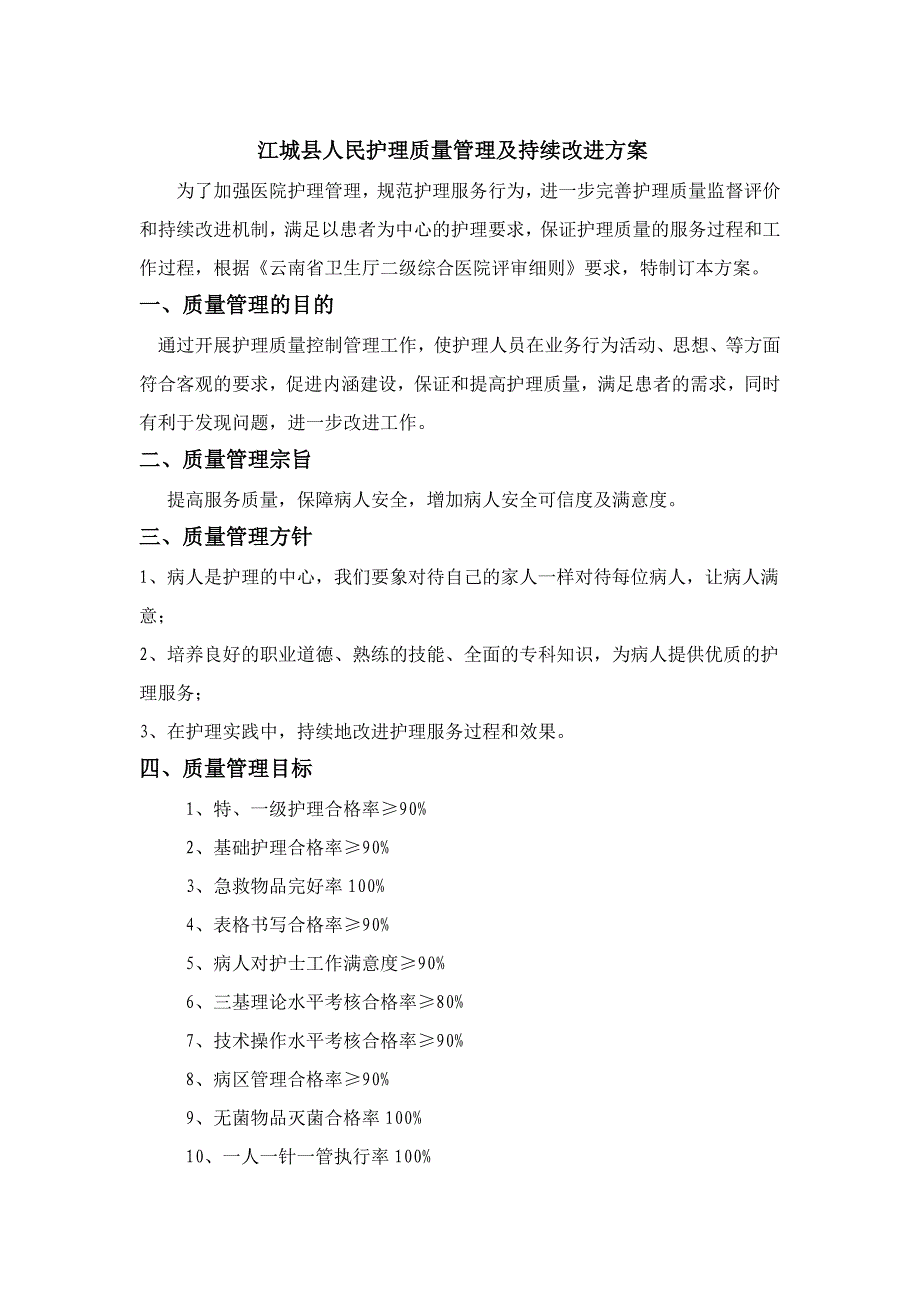 江城县人民护理质量管理及持续改进方案

为了加强医院护理管理，规范护理服务行为，进一步完善护理质量监督评价和持续改进机制，满足以患者为中心的护理要求，保证护理质量的服务过程和工作过程，根据《云南省卫生厅二级综合医院评审细则》要求，特制订本方案。

一、质量管理的目的

通过开展护理质量控制管理工作，使护理人员在业务行为活动、思想、等方面符合客观的要求，促进内涵建设，保证和提高护理质量，满足患者的需求，同时有利于发现问题，进一步改进工作。

二、质量管理宗旨

提高服务质量，保障病人安全，增加病人安全可信度及满意度。

三、质量管理方针

1、病人是护理的中心，我们要象对待自己的家人一样对待每位病人，让病人满意；

2、培养良好的职业道德、熟练的技能、全面的专科知识，为病人提供优质的护理服务；

3、在护理实践中，持续地改进护理服务过程和效果。

四、质量管理目标

1、特、一级护理合格率≥90%

2、基础护理合格率≥90%

3、急救物品完好率 100%

4、表格书写合格率≥90%

5、病人对护士工作满意度≥90%

6、三基理论水平考核合格率≥80%

7、技术操作水平考核合格率≥90%

8、病区管理合格率≥90%

9、无菌物品灭菌合格率 100%

10、一人一针一管执行率 100%